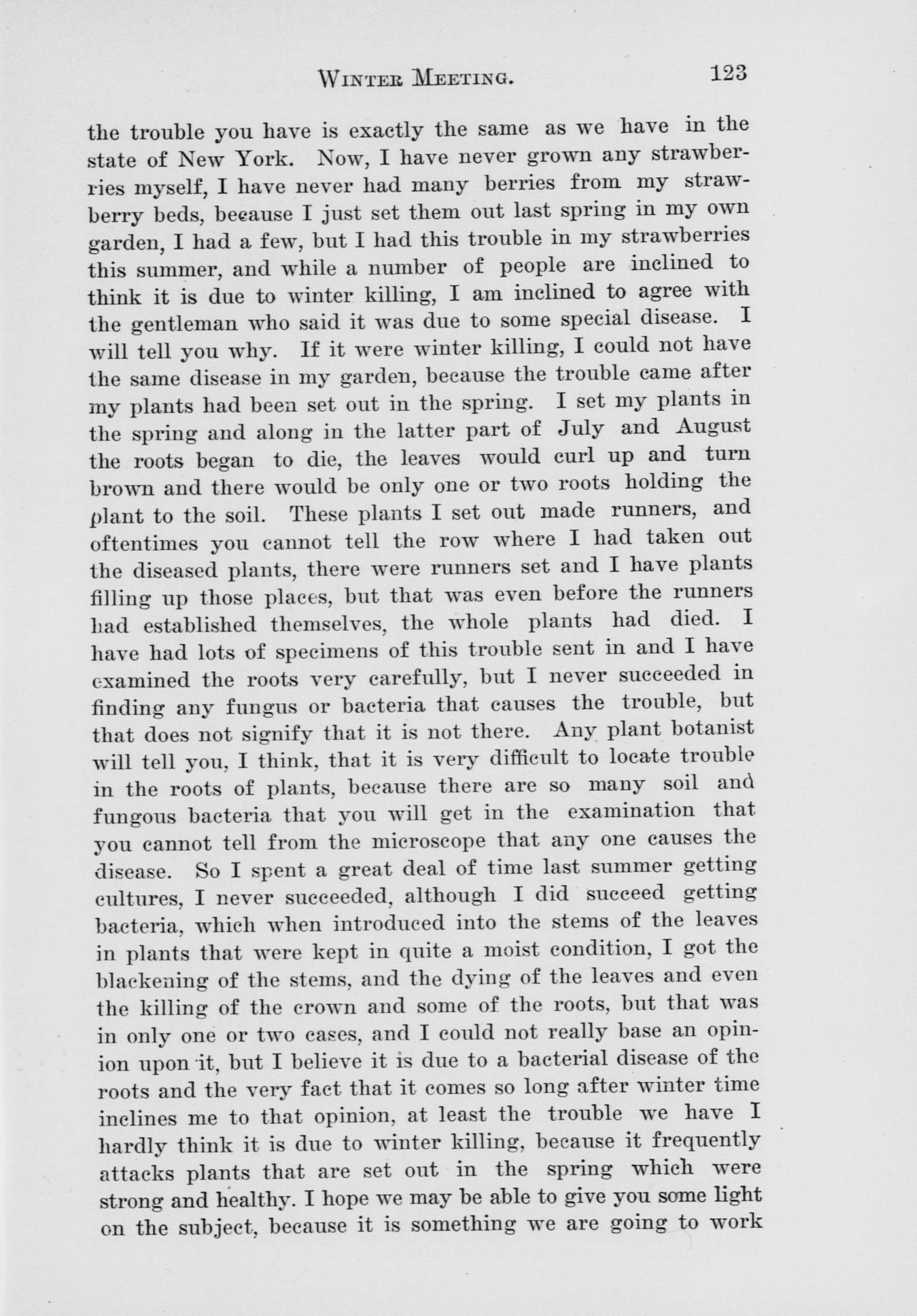 WINTER MEETING. 123

the trouble you have is exactly the same as we have in the state of New York. Now, I have never grown any strawberries myself, I have never had many berries from my strawberry beds, because I just set them out last spring in my own garden, I had a few, but I had this trouble in my strawberries this summer, and while a number of people are inclined to think it is due to winter killing, I am inclined to agree with the gentleman who said it was due to some special disease. I will tell you why. If it were winter killing, I could not have the same disease in my garden, because the trouble came after my plants had been set out in the spring. I set my plants in the spring and along in the latter part of July and August the roots began to die, the leaves would curl up and turn brown and there would be only one or two roots holding the plant to the soil. These plants I set out made runners, and oftentimes you cannot tell the row where I had taken out the diseased plants, there were runners set and I have plants filling up those places, but that was even before the runners had established themselves, the whole plants had died. I have had lots of specimens of this trouble sent in and I have examined the roots very carefully, but I never succeeded in finding any fungus or bacteria that causes the trouble, but that does not signify that it is not there. Any plant botanist will tell you, I think, that it is very difficult to locate trouble in the roots of plants, because there are so many soil and fungous bacteria that you will get in the examination that you cannot tell from the microscope that any one causes the disease. So I spent a great deal of time last summer getting cultures, I never succeeded, although I did succeed getting bacteria, which when introduced into the stems of the leaves in plants that were kept in quite a moist condition, I got the blackening of the stems, and the dying of the leaves and even the killing of the crown and some of the roots, but that was in only one or two cases, and I could not really base an opinion upon it, but I believe it is due to a bacterial disease of the roots and the very fact that it comes so long after winter time inclines me to that opinion, at least the trouble we have I hardly think it is due to winter killing, because it frequently attacks plants that are set out in the spring which were strong and healthy. I hope we may be able to give you some light on the subject, because it is something we are going to work